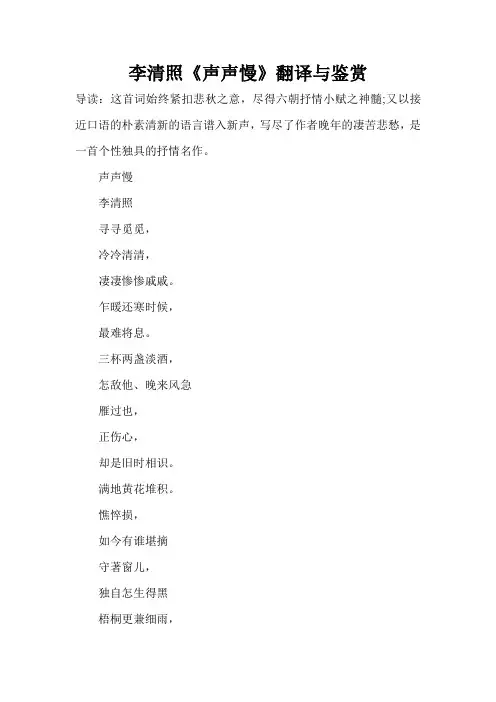 李清照《声声慢》翻译与鉴赏

导读：这首词始终紧扣悲秋之意，尽得六朝抒情小赋之神髓;又以接近口语的朴素清新的语言谱入新声，写尽了作者晚年的凄苦悲愁，是一首个性独具的抒情名作。

声声慢

李清照

寻寻觅觅，

冷冷清清，

凄凄惨惨戚戚。

乍暖还寒时候，

最难将息。

三杯两盏淡酒，

怎敌他、晚来风急

雁过也，

正伤心，

却是旧时相识。

满地黄花堆积。

憔悴损，

如今有谁堪摘

守著窗儿，

独自怎生得黑

梧桐更兼细雨，